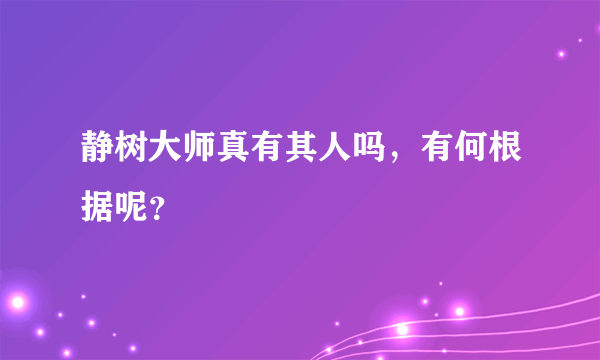 静树大师真有其人吗，有何根据呢？